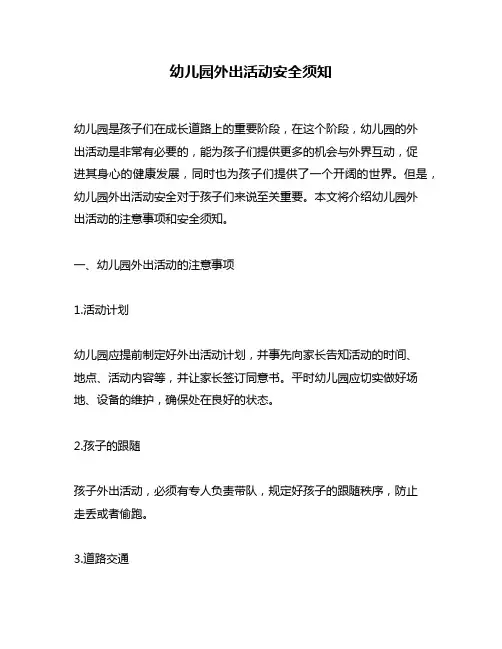 幼儿园外出活动安全须知

幼儿园是孩子们在成长道路上的重要阶段，在这个阶段，幼儿园的外出活动是非常有必要的，能为孩子们提供更多的机会与外界互动，促进其身心的健康发展，同时也为孩子们提供了一个开阔的世界。但是，幼儿园外出活动安全对于孩子们来说至关重要。本文将介绍幼儿园外出活动的注意事项和安全须知。

一、幼儿园外出活动的注意事项

1.活动计划

幼儿园应提前制定好外出活动计划，并事先向家长告知活动的时间、地点、活动内容等，并让家长签订同意书。平时幼儿园应切实做好场地、设备的维护，确保处在良好的状态。

2.孩子的跟随

孩子外出活动，必须有专人负责带队，规定好孩子的跟随秩序，防止走丢或者偷跑。

3.道路交通